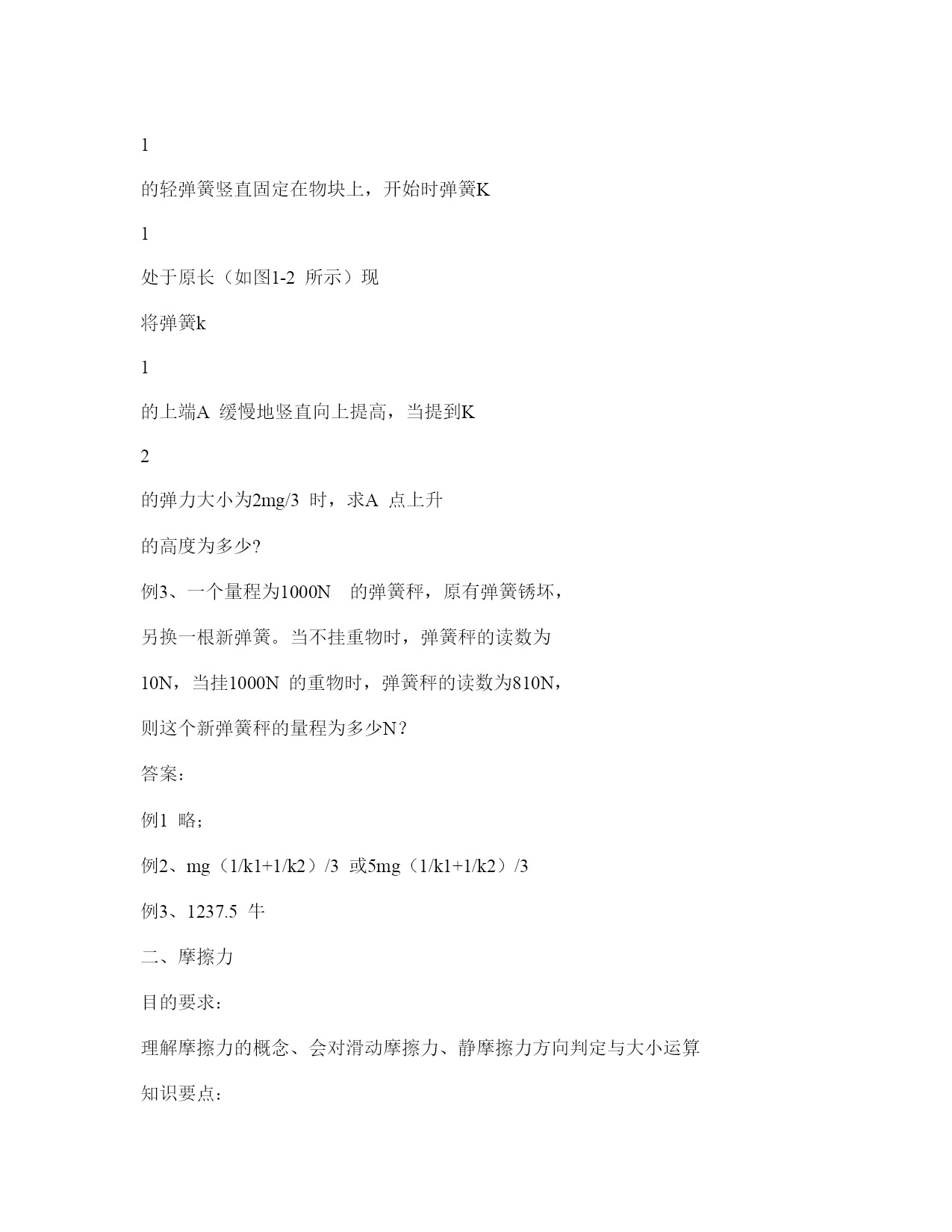 1

的轻弹簧竖直固定在物块上，开始时弹簧K

1

处于原长（如图1-2 所示）现

将弹簧k

1

的上端A 缓慢地竖直向上提高，当提到K

2

的弹力大小为2mg/3 时，求A 点上升

的高度为多少?

例3、一个量程为1000N 的弹簧秤，原有弹簧锈坏，

另换一根新弹簧。当不挂重物时，弹簧秤的读数为

10N，当挂1000N 的重物时，弹簧秤的读数为810N，

则这个新弹簧秤的量程为多少N？

答案：

例1 略;

例2、mg（1/k1+1/k2）/3 或5mg（1/k1+1/k2）/3

例3、1237.5 牛

二、摩擦力

目的要求：

理解摩擦力的概念、会对滑动摩擦力、静摩擦力方向判定与大小运算

知识要点：